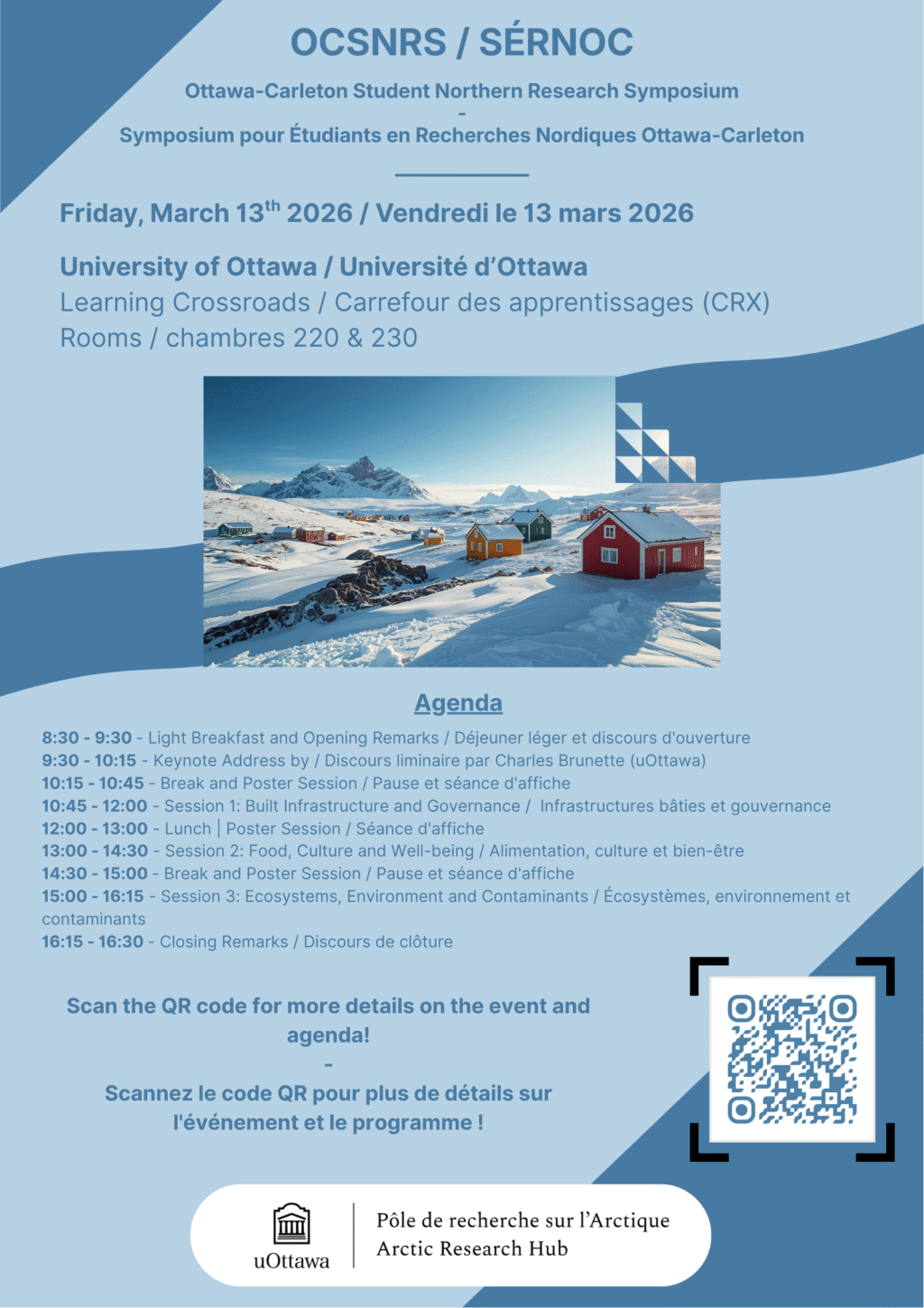 OCSNRS / SÉRNOC

Ottawa-Carleton Student Northern Research Symposium
-
Symposium pour Étudiants en Recherches Nordiques Ottawa-Carleton

Friday, March 13$^{th}$ 2026 / Vendredi le 13 mars 2026

University of Ottawa / Université d'Ottawa
Learning Crossroads / Carrefour des apprentissages (CRX)
Rooms / chambres 220 & 230

Agenda

8:30 - 9:30 - Light Breakfast and Opening Remarks / Déjeuner léger et discours d'ouverture
9:30 - 10:15 - Keynote Address by / Discours liminaire par Charles Brunette (uOttawa)
10:15 - 10:45 - Break and Poster Session / Pause et séance d'affiche
10:45 - 12:00 - Session 1: Built Infrastructure and Governance / Infrastructures bâties et gouvernance
12:00 - 13:00 - Lunch | Poster Session / Séance d'affiche
13:00 - 14:30 - Session 2: Food, Culture and Well-being / Alimentation, culture et bien-être
14:30 - 15:00 - Break and Poster Session / Pause et séance d'affiche
15:00 - 16:15 - Session 3: Ecosystems, Environment and Contaminants / Écosystèmes, environnement et contaminants
16:15 - 16:30 - Closing Remarks / Discours de clôture

Scan the QR code for more details on the event and agenda!
-
Scannez le code QR pour plus de détails sur l'événement et le programme !

uOttawa
Pôle de recherche sur l'Arctique
Arctic Research Hub